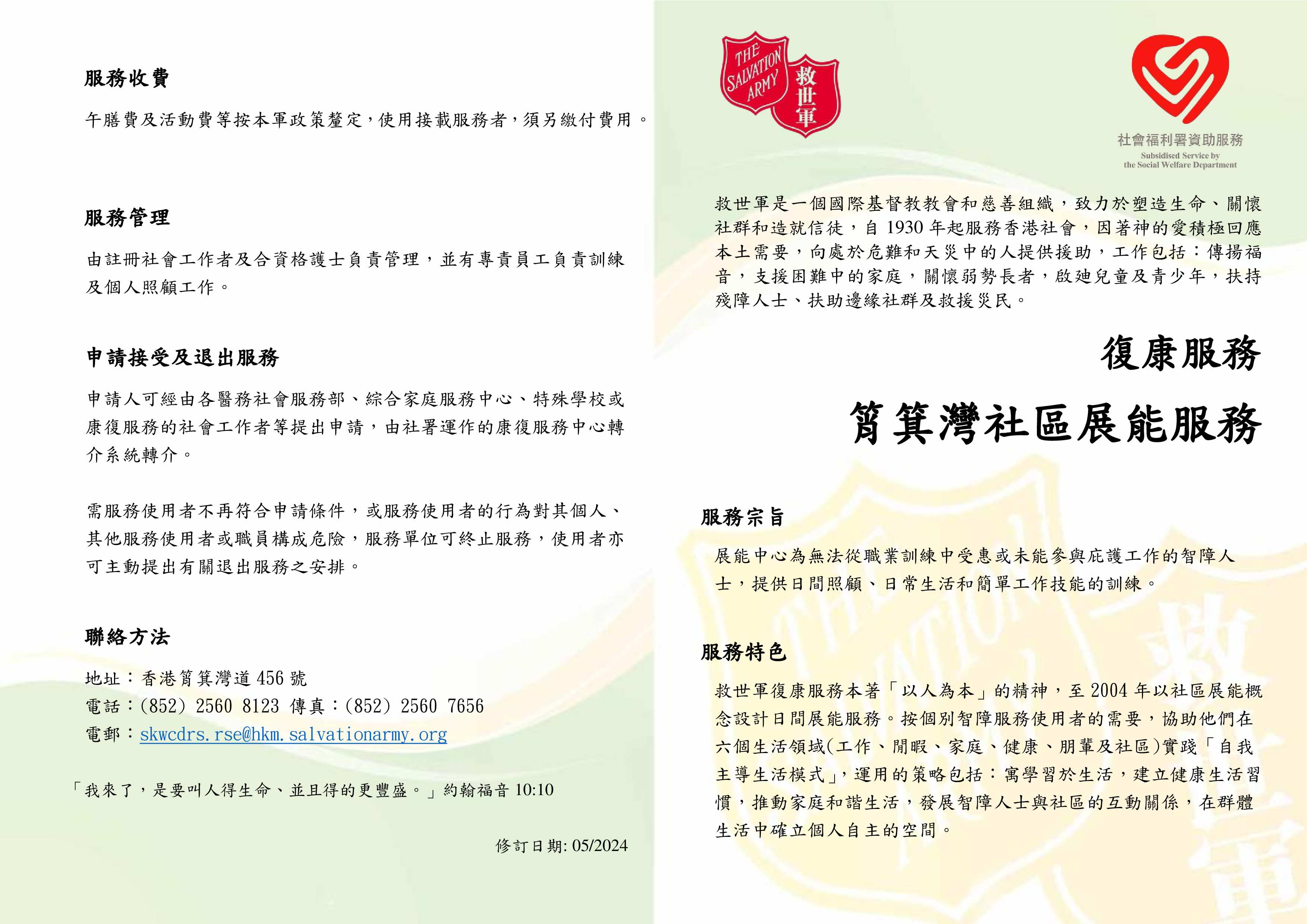 服務收費

午膳費及活動費等按本軍政策釐定，使用接載服務者，須另繳付費用。

服務管理

由註冊社會工作者及合資格護士負責管理，並有專責員工負責訓練及個人照顧工作。

申請接受及退出服務

申請人可經由各醫務社會服務部、綜合家庭服務中心、特殊學校或康復服務的社會工作者等提出申請，由社署運作的康復服務中心轉介系統轉介。

需服務使用者不再符合申請條件，或服務使用者的行為對其個人、其他服務使用者或職員構成危險，服務單位可終止服務，使用者亦可主動提出有關退出服務之安排。

聯絡方法

地址：香港筲箕灣道 456 號
電話：(852) 2560 8123 傳真：(852) 2560 7656
電郵：skwcdrs.rse@hkm.salvationarmy.org

「我來了，是要叫人得生命、並且得的更豐盛。」約翰福音 10:10

修訂日期: 05/2024

THE SALVATION ARMY 救世軍

社會福利署資助服務
Subsidised Service by the Social Welfare Department

救世軍是一個國際基督教教會和慈善組織，致力於塑造生命、關懷社群和造就信徒，自 1930 年起服務香港社會，因著神的愛積極回應本土需要，向處於危難和天災中的人提供援助，工作包括：傳揚福音，支援困難中的家庭，關懷弱勢長者，啟廸兒童及青少年，扶持殘障人士、扶助邊緣社群及救援災民。

復康服務

筲箕灣社區展能服務

服務宗旨

展能中心為無法從職業訓練中受惠或未能參與庇護工作的智障人士，提供日間照顧、日常生活和簡單工作技能的訓練。

服務特色

救世軍復康服務本著「以人為本」的精神，至 2004 年以社區展能概念設計日間展能服務。按個別智障服務使用者的需要，協助他們在六個生活領域(工作、閒暇、家庭、健康、朋輩及社區)實踐「自我主導生活模式」，運用的策略包括：寓學習於生活，建立健康生活習慣，推動家庭和諧生活，發展智障人士與社區的互動關係，在群體生活中確立個人自主的空間。